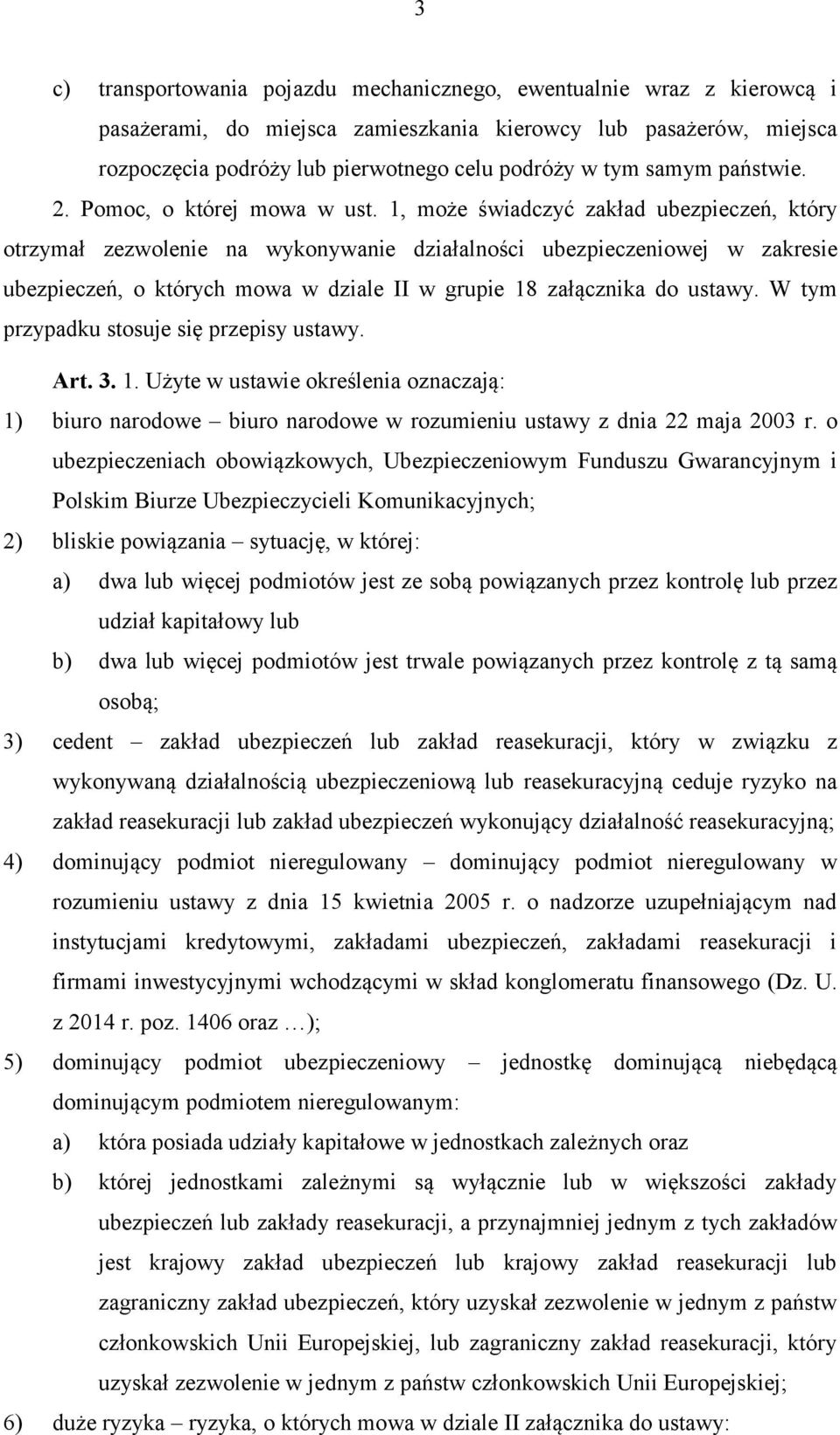 3

c) transportowania pojazdu mechanicznego, ewentualnie wraz z kierowcą i pasażerami, do miejsca zamieszkania kierowcy lub pasażerów, miejsca rozpoczęcia podróży lub pierwotnego celu podróży w tym samym państwie.

2. Pomoc, o której mowa w ust. 1, może świadczyć zakład ubezpieczeń, który otrzymał zezwolenie na wykonywanie działalności ubezpieczeniowej w zakresie ubezpieczeń, o których mowa w dziale II w grupie 18 załącznika do ustawy. W tym przypadku stosuje się przepisy ustawy.

Art. 3. 1. Użyte w ustawie określenia oznaczają:

1) biuro narodowe – biuro narodowe w rozumieniu ustawy z dnia 22 maja 2003 r. o ubezpieczeniach obowiązkowych, Ubezpieczeniowym Funduszu Gwarancyjnym i Polskim Biurze Ubezpieczycieli Komunikacyjnych;

2) bliskie powiązania – sytuację, w której:

a) dwa lub więcej podmiotów jest ze sobą powiązanych przez kontrolę lub przez udział kapitałowy lub

b) dwa lub więcej podmiotów jest trwale powiązanych przez kontrolę z tą samą osobą;

3) cedent – zakład ubezpieczeń lub zakład reasekuracji, który w związku z wykonywaną działalnością ubezpieczeniową lub reasekuracyjną ceduje ryzyko na zakład reasekuracji lub zakład ubezpieczeń wykonujący działalność reasekuracyjną;

4) dominujący podmiot nieregulowany – dominujący podmiot nieregulowany w rozumieniu ustawy z dnia 15 kwietnia 2005 r. o nadzorze uzupełniającym nad instytucjami kredytowymi, zakładami ubezpieczeń, zakładami reasekuracji i firmami inwestycyjnymi wchodzącymi w skład konglomeratu finansowego (Dz. U. z 2014 r. poz. 1406 oraz …);

5) dominujący podmiot ubezpieczeniowy – jednostkę dominującą niebędącą dominującym podmiotem nieregulowanym:

a) która posiada udziały kapitałowe w jednostkach zależnych oraz

b) której jednostkami zależnymi są wyłącznie lub w większości zakłady ubezpieczeń lub zakłady reasekuracji, a przynajmniej jednym z tych zakładów jest krajowy zakład ubezpieczeń lub krajowy zakład reasekuracji lub zagraniczny zakład ubezpieczeń, który uzyskał zezwolenie w jednym z państw członkowskich Unii Europejskiej, lub zagraniczny zakład reasekuracji, który uzyskał zezwolenie w jednym z państw członkowskich Unii Europejskiej;

6) duże ryzyka – ryzyka, o których mowa w dziale II załącznika do ustawy: